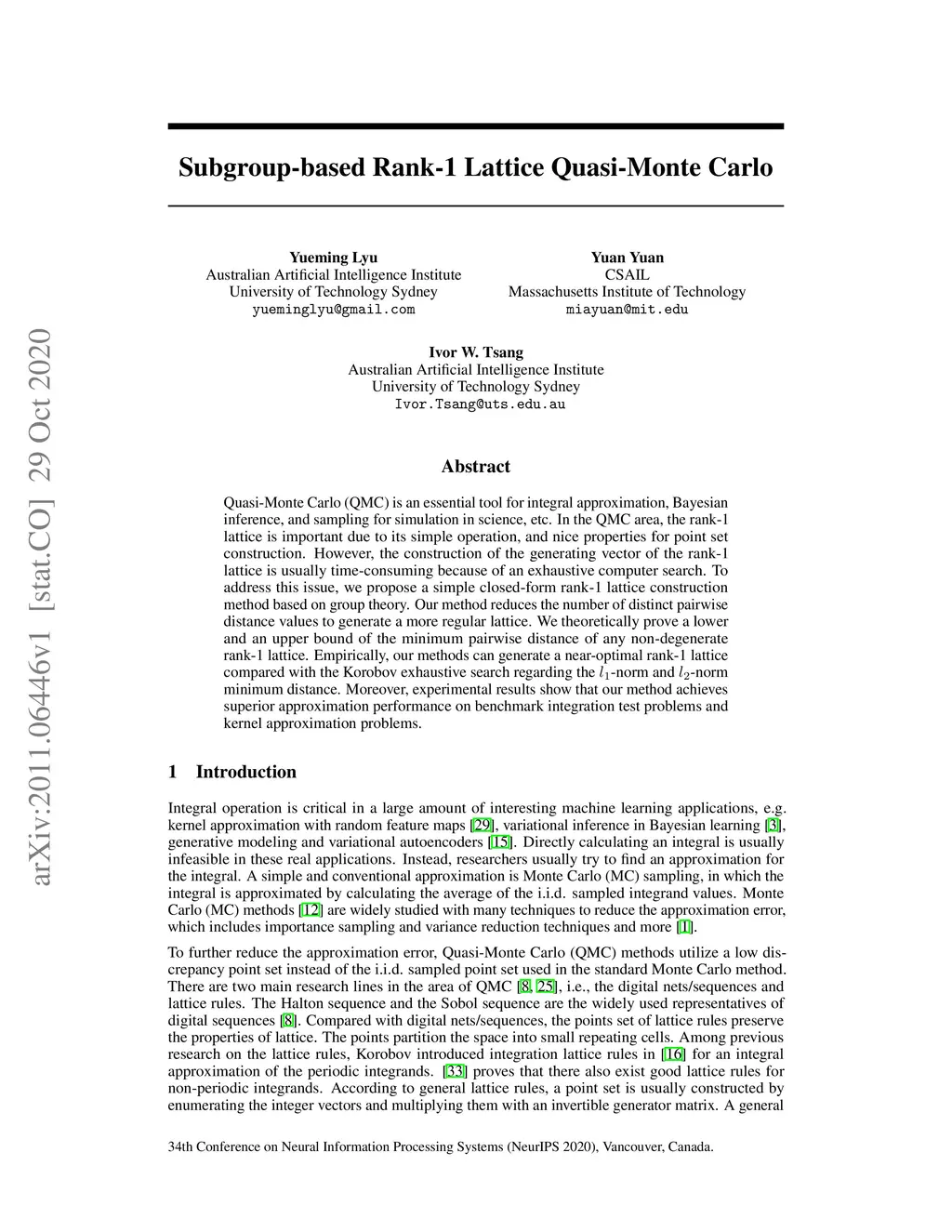 arXiv:2011.06446v1 [stat.CO] 29 Oct 2020

Subgroup-based Rank-1 Lattice Quasi-Monte Carlo

Yueming Lyu
Australian Artificial Intelligence Institute
University of Technology Sydney
yueminglyu@gmail.com

Yuan Yuan
CSAIL
Massachusetts Institute of Technology
miayuan@mit.edu

Ivor W. Tsang
Australian Artificial Intelligence Institute
University of Technology Sydney
Ivor.Tsang@uts.edu.au

Abstract

Quasi-Monte Carlo (QMC) is an essential tool for integral approximation, Bayesian inference, and sampling for simulation in science, etc. In the QMC area, the rank-1 lattice is important due to its simple operation, and nice properties for point set construction. However, the construction of the generating vector of the rank-1 lattice is usually time-consuming because of an exhaustive computer search. To address this issue, we propose a simple closed-form rank-1 lattice construction method based on group theory. Our method reduces the number of distinct pairwise distance values to generate a more regular lattice. We theoretically prove a lower and an upper bound of the minimum pairwise distance of any non-degenerate rank-1 lattice. Empirically, our methods can generate a near-optimal rank-1 lattice compared with the Korobov exhaustive search regarding the $l_1$-norm and $l_2$-norm minimum distance. Moreover, experimental results show that our method achieves superior approximation performance on benchmark integration test problems and kernel approximation problems.

1 Introduction

Integral operation is critical in a large amount of interesting machine learning applications, e.g. kernel approximation with random feature maps [29], variational inference in Bayesian learning [3], generative modeling and variational autoencoders [15]. Directly calculating an integral is usually infeasible in these real applications. Instead, researchers usually try to find an approximation for the integral. A simple and conventional approximation is Monte Carlo (MC) sampling, in which the integral is approximated by calculating the average of the i.i.d. sampled integrand values. Monte Carlo (MC) methods [12] are widely studied with many techniques to reduce the approximation error, which includes importance sampling and variance reduction techniques and more [1].

To further reduce the approximation error, Quasi-Monte Carlo (QMC) methods utilize a low discrepancy point set instead of the i.i.d. sampled point set used in the standard Monte Carlo method. There are two main research lines in the area of QMC [8, 25], i.e., the digital nets/sequences and lattice rules. The Halton sequence and the Sobol sequence are the widely used representatives of digital sequences [8]. Compared with digital nets/sequences, the points set of lattice rules preserve the properties of lattice. The points partition the space into small repeating cells. Among previous research on the lattice rules, Korobov introduced integration lattice rules in [16] for an integral approximation of the periodic integrands. [33] proves that there also exist good lattice rules for non-periodic integrands. According to general lattice rules, a point set is usually constructed by enumerating the integer vectors and multiplying them with an invertible generator matrix. A general

34th Conference on Neural Information Processing Systems (NeurIPS 2020), Vancouver, Canada.